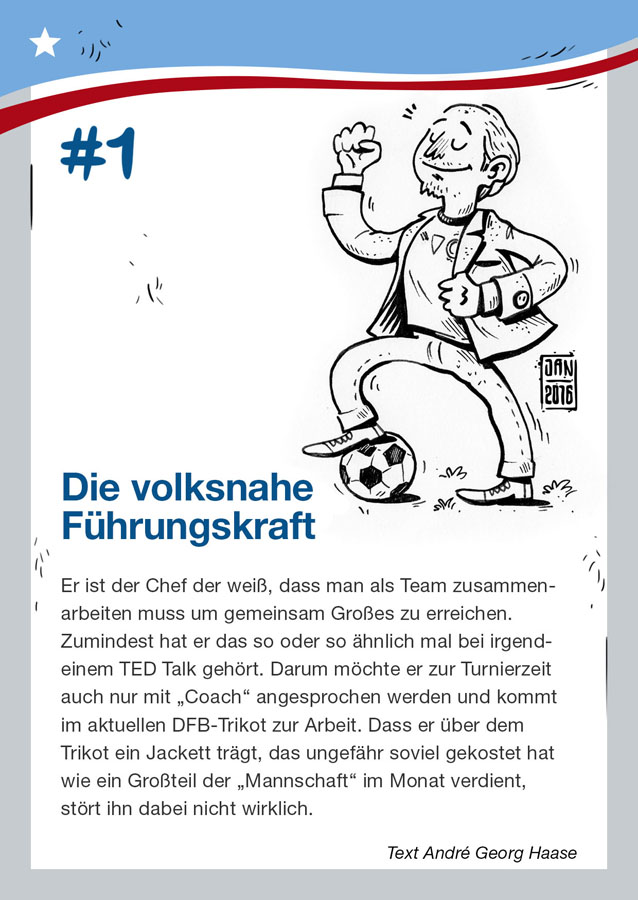 #1

JAN 2016

Die volksnahe Führungskraft

Er ist der Chef der weiß, dass man als Team zusammenarbeiten muss um gemeinsam Großes zu erreichen. Zumindest hat er das so oder so ähnlich mal bei irgendeinem TED Talk gehört. Darum möchte er zur Turnierzeit auch nur mit „Coach“ angesprochen werden und kommt im aktuellen DFB-Trikot zur Arbeit. Dass er über dem Trikot ein Jackett trägt, das ungefähr soviel gekostet hat wie ein Großteil der „Mannschaft“ im Monat verdient, stört ihn dabei nicht wirklich.

Text André Georg Haase